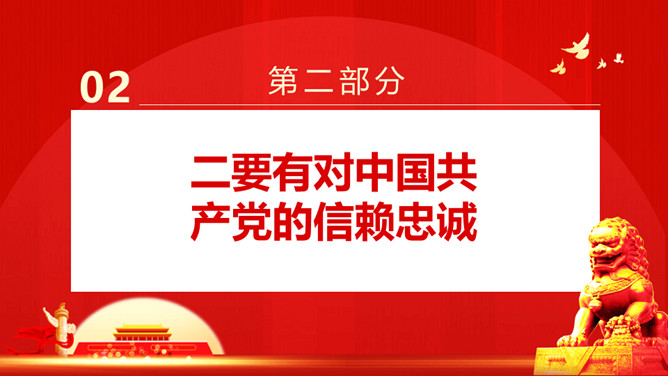 02 第二部分

二要有对中国共产党的信赖忠诚